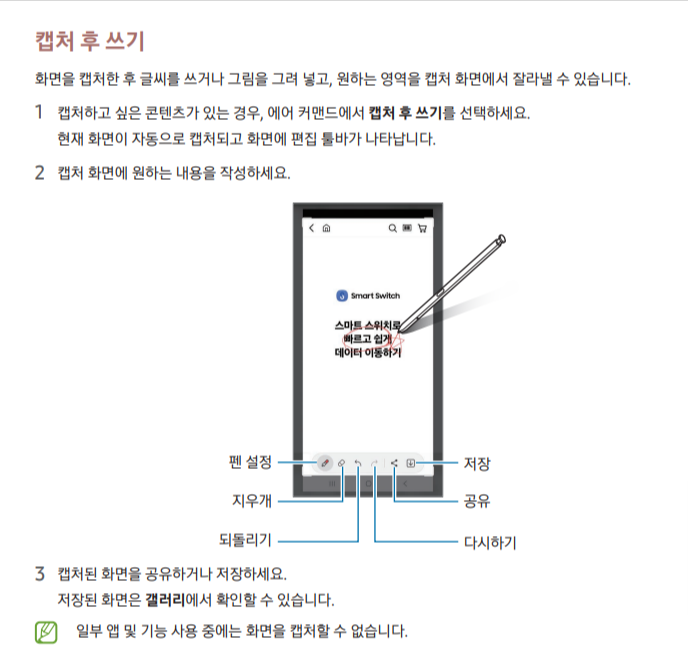 캡처 후 쓰기

화면을 캡처한 후 글씨를 쓰거나 그림을 그려 넣고, 원하는 영역을 캡처 화면에서 잘라낼 수 있습니다.

1 캡처하고 싶은 콘텐츠가 있는 경우, 에어 커맨드에서 캡처 후 쓰기를 선택하세요.
현재 화면이 자동으로 캡처되고 화면에 편집 툴바가 나타납니다.

2 캡처 화면에 원하는 내용을 작성하세요.

Smart Switch

스마트 스위치로
빠르고 쉽게
데이터 이동하기

펜 설정
지우개
되돌리기
저장
공유
다시하기

3 캡처된 화면을 공유하거나 저장하세요.
저장된 화면은 갤러리에서 확인할 수 있습니다.

일부 앱 및 기능 사용 중에는 화면을 캡처할 수 없습니다.